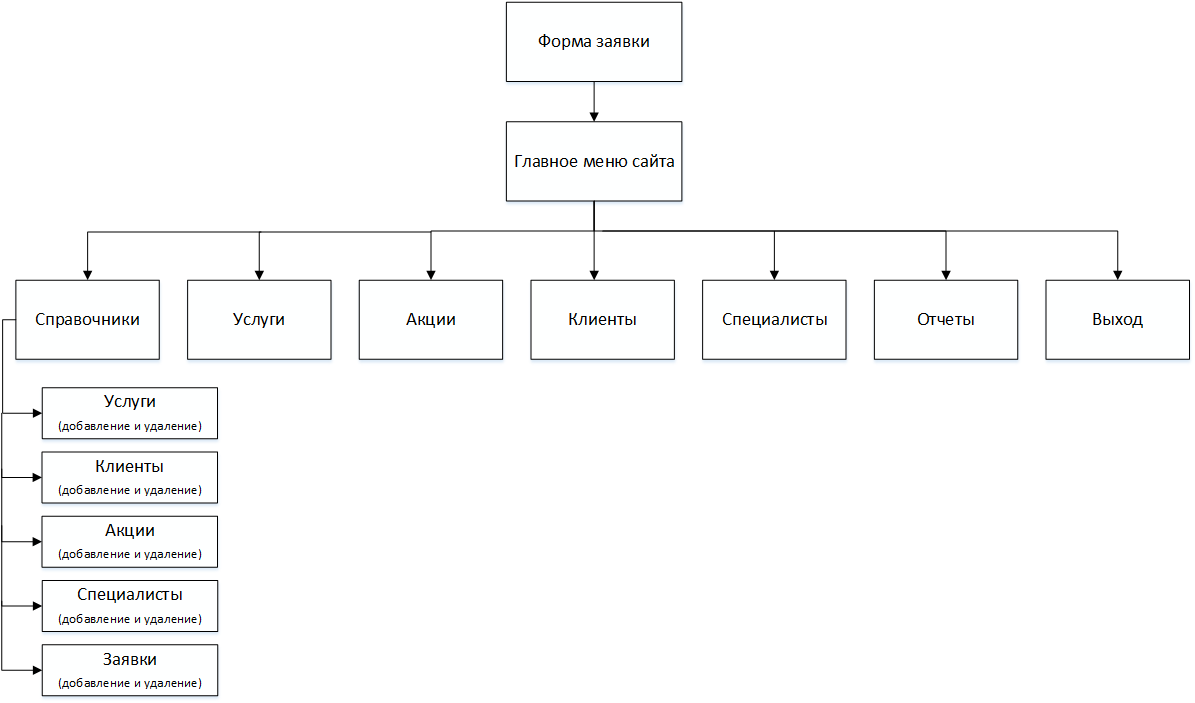 Форма заявки

Главное меню сайта

Справочники

Услуги

Акции

Клиенты

Специалисты

Отчеты

Выход

Услуги
(добавление и удаление)

Клиенты
(добавление и удаление)

Акции
(добавление и удаление)

Специалисты
(добавление и удаление)

Заявки
(добавление и удаление)